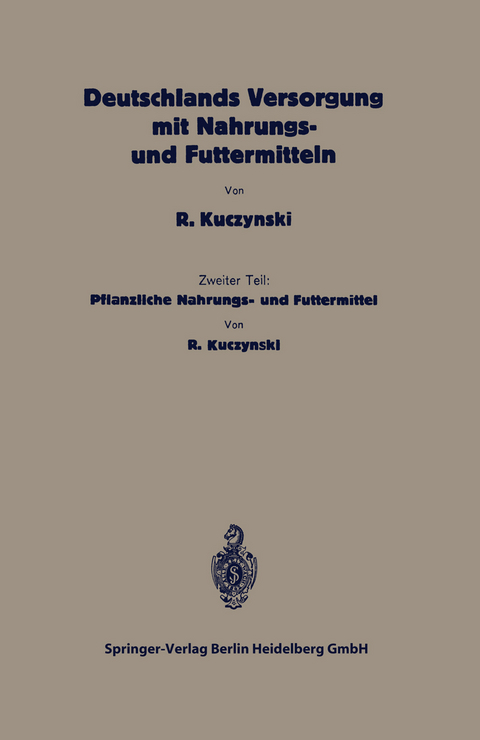 Deutschlands Versorgung mit Nahrungs- und Futtermitteln

Von

R. Kuczynski

Zweiter Teil:

Pflanzliche Nahrungs- und Futtermittel

Von

R. Kuczynski

Springer-Verlag Berlin Heidelberg GmbH